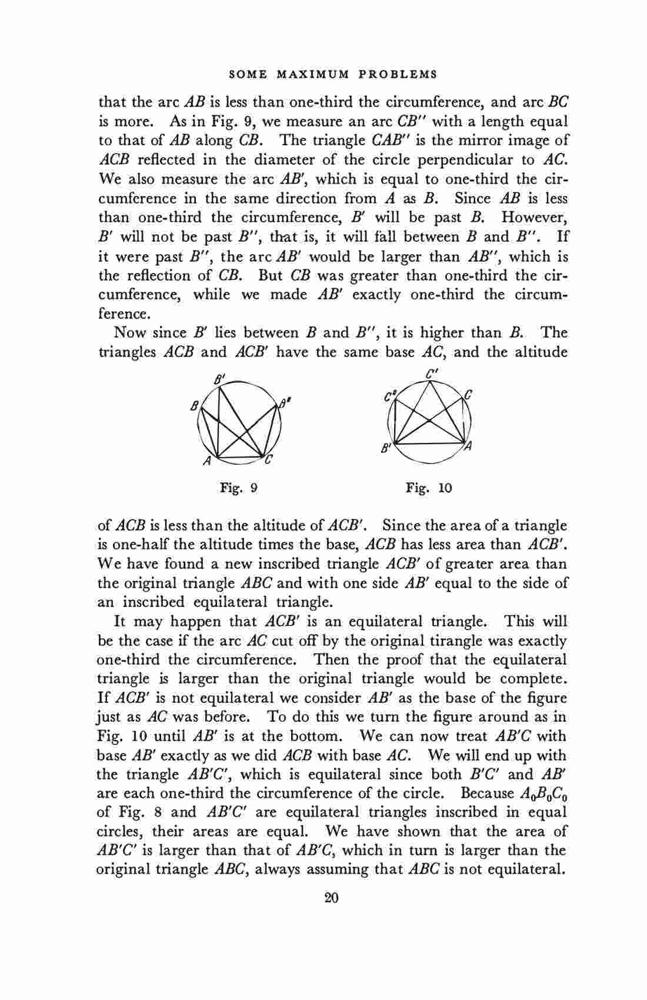 SOME MAXIMUM PROBLEMS

that the arc $AB$ is less than one-third the circumference, and arc $BC$ is more. As in Fig. 9, we measure an arc $CB''$ with a length equal to that of $AB$ along $CB$. The triangle $CAB''$ is the mirror image of $ACB$ reflected in the diameter of the circle perpendicular to $AC$. We also measure the arc $AB'$, which is equal to one-third the circumference in the same direction from $A$ as $B$. Since $AB$ is less than one-third the circumference, $B'$ will be past $B$. However, $B'$ will not be past $B''$, that is, it will fall between $B$ and $B''$. If it were past $B''$, the arc $AB'$ would be larger than $AB''$, which is the reflection of $CB$. But $CB$ was greater than one-third the circumference, while we made $AB'$ exactly one-third the circumference.

Now since $B'$ lies between $B$ and $B''$, it is higher than $B$. The triangles $ACB$ and $ACB'$ have the same base $AC$, and the altitude

$B'$ $B$ $B''$ $A$ $C$

Fig. 9

$C'$ $C''$ $C$ $B'$ $A$

Fig. 10

of $ACB$ is less than the altitude of $ACB'$. Since the area of a triangle is one-half the altitude times the base, $ACB$ has less area than $ACB'$. We have found a new inscribed triangle $ACB'$ of greater area than the original triangle $ABC$ and with one side $AB'$ equal to the side of an inscribed equilateral triangle.

It may happen that $ACB'$ is an equilateral triangle. This will be the case if the arc $AC$ cut off by the original tirangle was exactly one-third the circumference. Then the proof that the equilateral triangle is larger than the original triangle would be complete. If $ACB'$ is not equilateral we consider $AB'$ as the base of the figure just as $AC$ was before. To do this we turn the figure around as in Fig. 10 until $AB'$ is at the bottom. We can now treat $AB'C$ with base $AB'$ exactly as we did $ACB$ with base $AC$. We will end up with the triangle $AB'C'$, which is equilateral since both $B'C'$ and $AB'$ are each one-third the circumference of the circle. Because $A_0B_0C_0$ of Fig. 8 and $AB'C'$ are equilateral triangles inscribed in equal circles, their areas are equal. We have shown that the area of $AB'C'$ is larger than that of $AB'C$, which in turn is larger than the original triangle $ABC$, always assuming that $ABC$ is not equilateral.

20